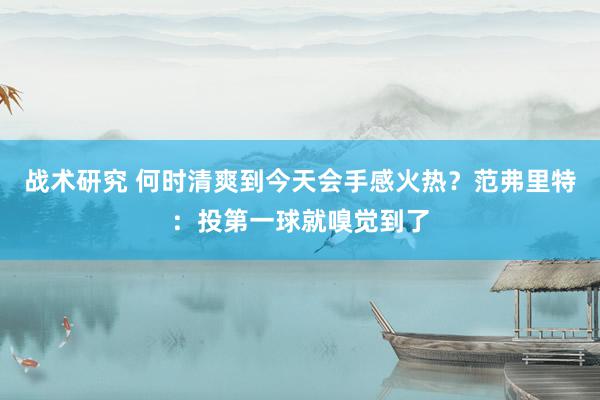 战术研究 何时清爽到今天会手感火热？范弗里特：投第一球就嗅觉到了